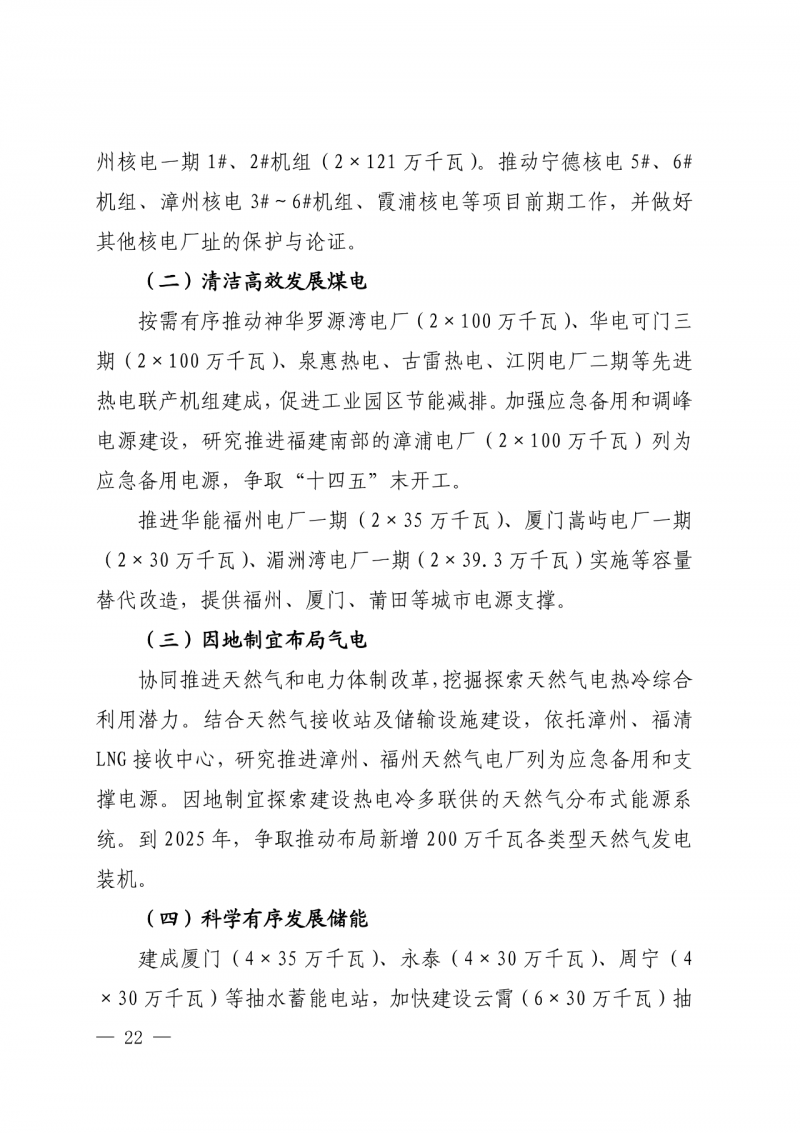 州核电一期 1#、2#机组（2×121 万千瓦）。推动宁德核电 5#、6#机组、漳州核电 3#～6#机组、霞浦核电等项目前期工作，并做好其他核电厂址的保护与论证。

（二）清洁高效发展煤电

按需有序推动神华罗源湾电厂（2×100 万千瓦）、华电可门三期（2×100 万千瓦）、泉惠热电、古雷热电、江阴电厂二期等先进热电联产机组建成，促进工业园区节能减排。加强应急备用和调峰电源建设，研究推进福建南部的漳浦电厂（2×100 万千瓦）列为应急备用电源，争取“十四五”末开工。

推进华能福州电厂一期（2×35 万千瓦）、厦门嵩屿电厂一期（2×30 万千瓦）、湄洲湾电厂一期（2×39.3 万千瓦）实施等容量替代改造，提供福州、厦门、莆田等城市电源支撑。

（三）因地制宜布局气电

协同推进天然气和电力体制改革，挖掘探索天然气电热冷综合利用潜力。结合天然气接收站及储输设施建设，依托漳州、福清 LNG 接收中心，研究推进漳州、福州天然气电厂列为应急备用和支撑电源。因地制宜探索建设热电冷多联供的天然气分布式能源系统。到 2025 年，争取推动布局新增 200 万千瓦各类型天然气发电装机。

（四）科学有序发展储能

建成厦门（4×35 万千瓦）、永泰（4×30 万千瓦）、周宁（4×30 万千瓦）等抽水蓄能电站，加快建设云霄（6×30 万千瓦）抽

— 22 —